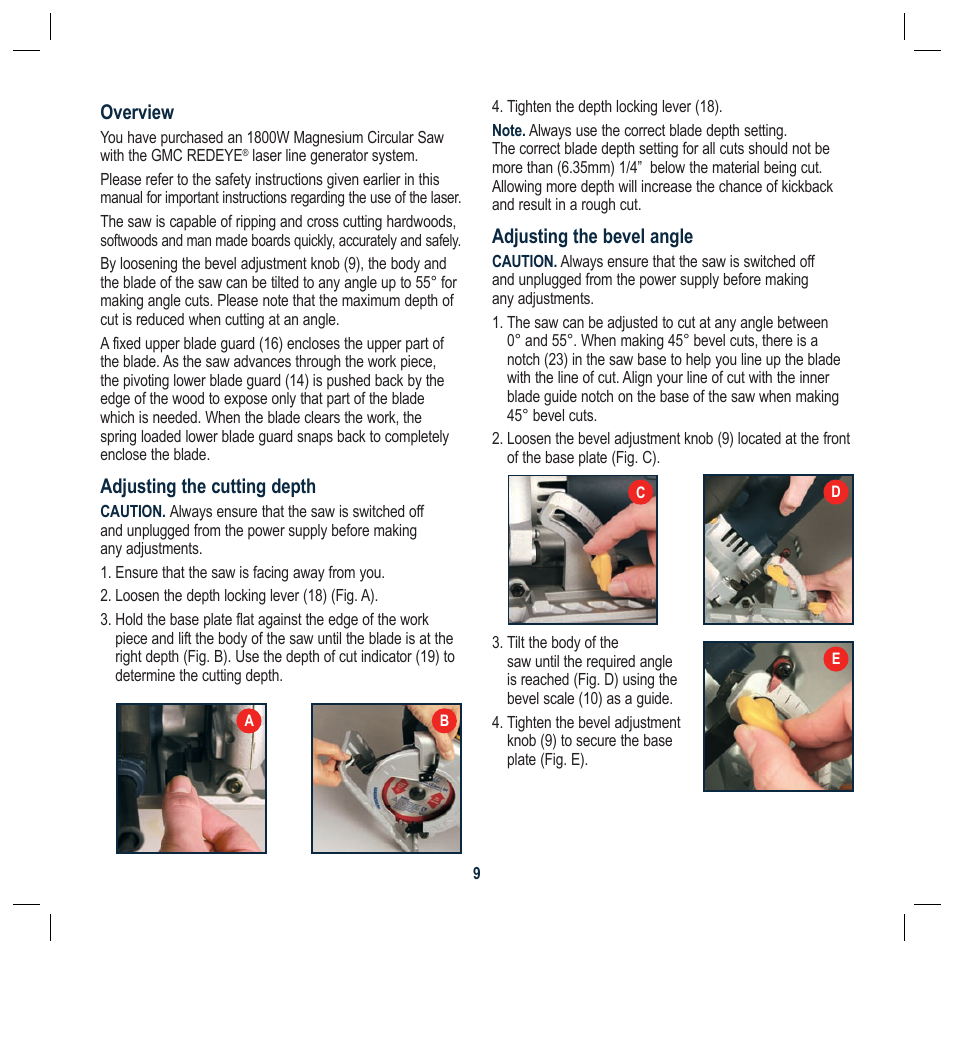 Overview

You have purchased an 1800W Magnesium Circular Saw with the GMC REDEYE® laser line generator system.

Please refer to the safety instructions given earlier in this manual for important instructions regarding the use of the laser.

The saw is capable of ripping and cross cutting hardwoods, softwoods and man made boards quickly, accurately and safely.

By loosening the bevel adjustment knob (9), the body and the blade of the saw can be tilted to any angle up to 55° for making angle cuts. Please note that the maximum depth of cut is reduced when cutting at an angle.

A fixed upper blade guard (16) encloses the upper part of the blade. As the saw advances through the work piece, the pivoting lower blade guard (14) is pushed back by the edge of the wood to expose only that part of the blade which is needed. When the blade clears the work, the spring loaded lower blade guard snaps back to completely enclose the blade.

Adjusting the cutting depth

CAUTION. Always ensure that the saw is switched off and unplugged from the power supply before making any adjustments.

1. Ensure that the saw is facing away from you.

2. Loosen the depth locking lever (18) (Fig. A).

3. Hold the base plate flat against the edge of the work piece and lift the body of the saw until the blade is at the right depth (Fig. B). Use the depth of cut indicator (19) to determine the cutting depth.

A

B

4. Tighten the depth locking lever (18).

Note. Always use the correct blade depth setting. The correct blade depth setting for all cuts should not be more than (6.35mm) 1/4" below the material being cut. Allowing more depth will increase the chance of kickback and result in a rough cut.

Adjusting the bevel angle

CAUTION. Always ensure that the saw is switched off and unplugged from the power supply before making any adjustments.

1. The saw can be adjusted to cut at any angle between 0° and 55°. When making 45° bevel cuts, there is a notch (23) in the saw base to help you line up the blade with the line of cut. Align your line of cut with the inner blade guide notch on the base of the saw when making 45° bevel cuts.

2. Loosen the bevel adjustment knob (9) located at the front of the base plate (Fig. C).

C

D

3. Tilt the body of the saw until the required angle is reached (Fig. D) using the bevel scale (10) as a guide.

4. Tighten the bevel adjustment knob (9) to secure the base plate (Fig. E).

E

9